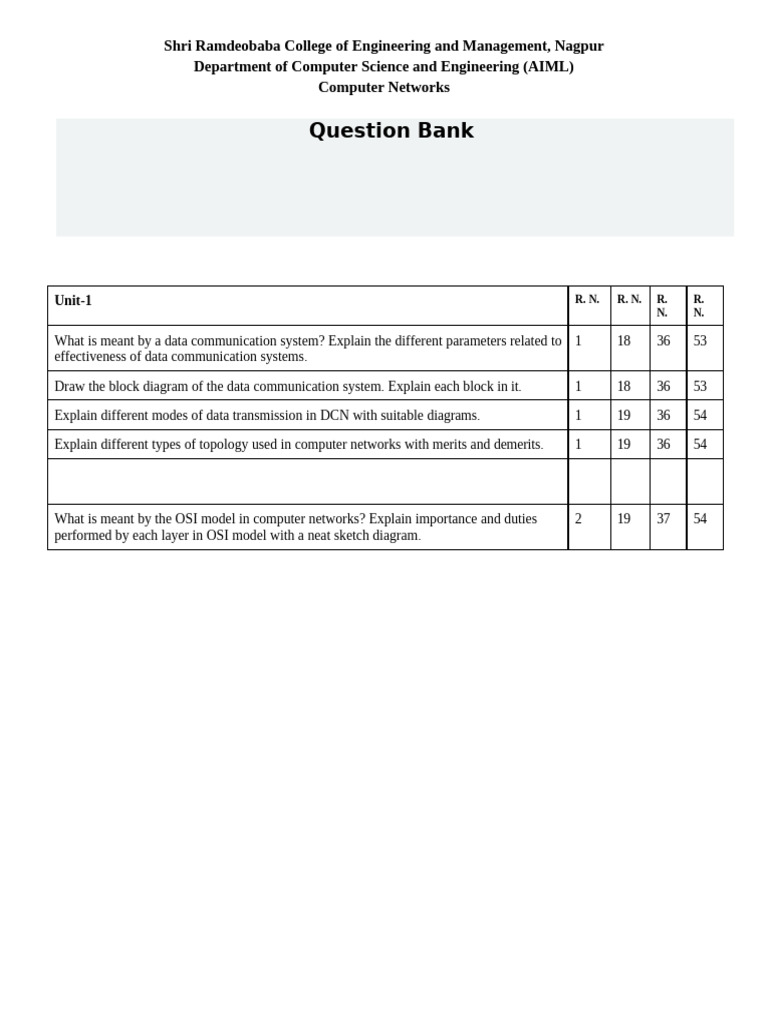 Shri Ramdeobaba College of Engineering and Management, Nagpur
Department of Computer Science and Engineering (AIML)
Computer Networks

Question Bank

| Unit-1 | R. N. | R. N. | R. N. | R. N. |
|---|---|---|---|---|
| What is meant by a data communication system? Explain the different parameters related to effectiveness of data communication systems. | 1 | 18 | 36 | 53 |
| Draw the block diagram of the data communication system. Explain each block in it. | 1 | 18 | 36 | 53 |
| Explain different modes of data transmission in DCN with suitable diagrams. | 1 | 19 | 36 | 54 |
| Explain different types of topology used in computer networks with merits and demerits. | 1 | 19 | 36 | 54 |
| | | | | |
| What is meant by the OSI model in computer networks? Explain importance and duties performed by each layer in OSI model with a neat sketch diagram. | 2 | 19 | 37 | 54 |